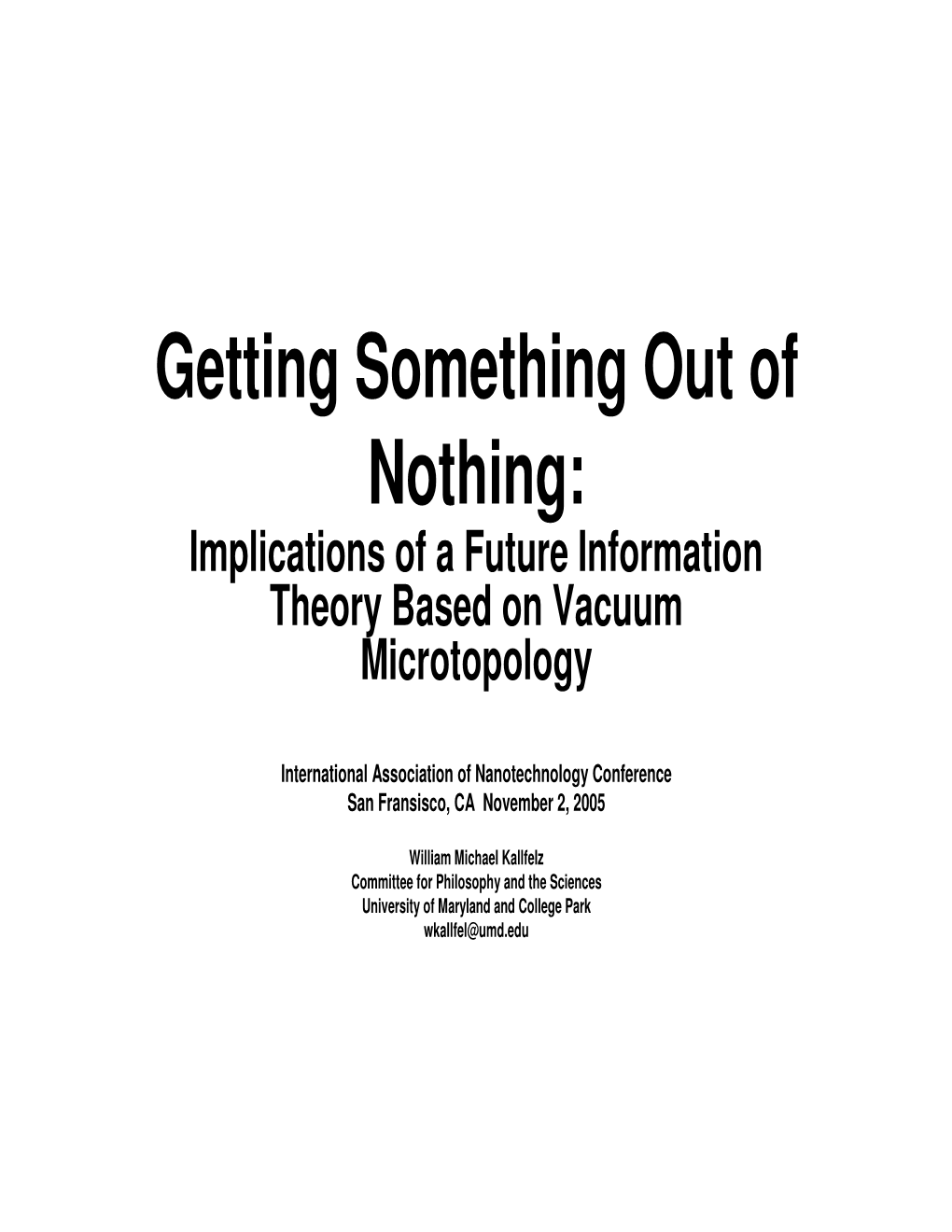 Getting Something Out of Nothing:

Implications of a Future Information Theory Based on Vacuum Microtopology

International Association of Nanotechnology Conference
San Fransisco, CA November 2, 2005

William Michael Kallfelz
Committee for Philosophy and the Sciences
University of Maryland and College Park
wkallfel@umd.edu